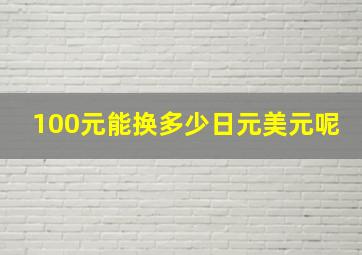 100元能换多少日元美元呢